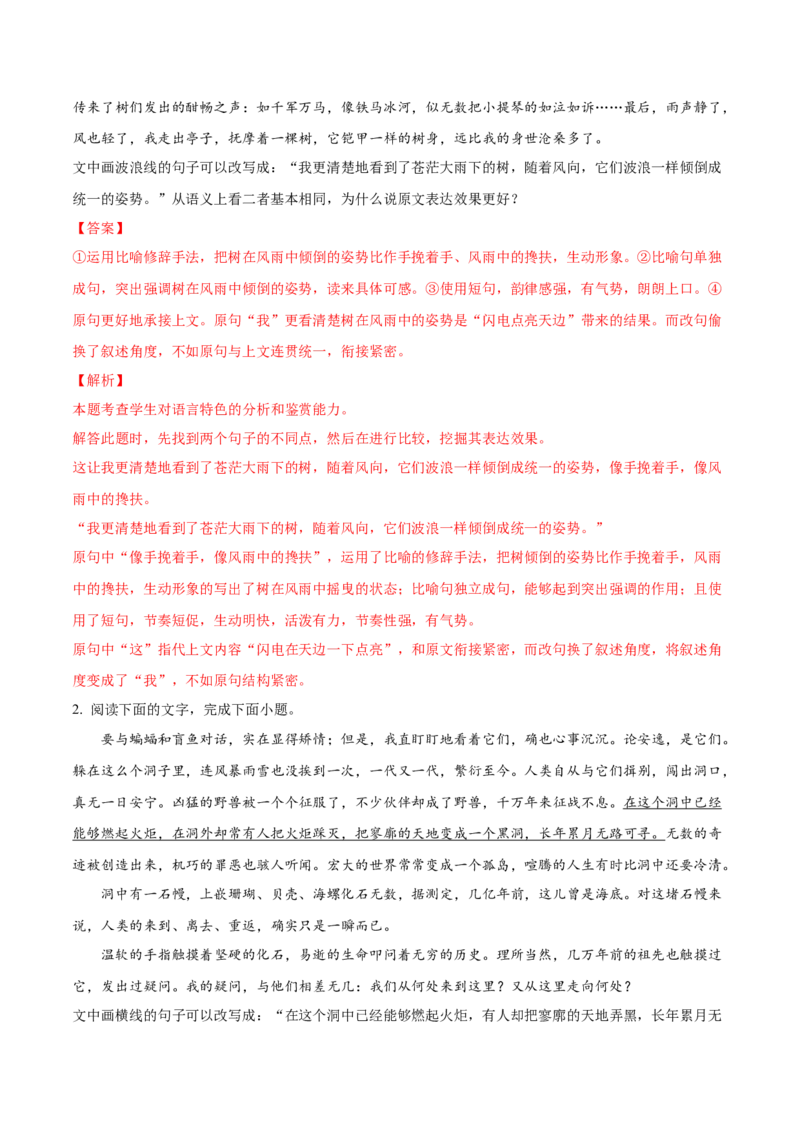 传来了树们发出的酣畅之声：如千军万马，像铁马冰河，似无数把小提琴的如泣如诉……最后，雨声静了，风也轻了，我走出亭子，抚摩着一棵树，它铠甲一样的树身，远比我的身世沧桑多了。

文中画波浪线的句子可以改写成：“我更清楚地看到了苍茫大雨下的树，随着风向，它们波浪一样倾倒成统一的姿势。”从语义上看二者基本相同，为什么说原文表达效果更好？

【答案】

①运用比喻修辞手法，把树在风雨中倾倒的姿势比作手挽着手、风雨中的搀扶，生动形象。②比喻句单独成句，突出强调树在风雨中倾倒的姿势，读来具体可感。③使用短句，韵律感强，有气势，朗朗上口。④原句更好地承接上文。原句“我”更看清楚树在风雨中的姿势是“闪电点亮天边”带来的结果。而改句偷换了叙述角度，不如原句与上文连贯统一，衔接紧密。

【解析】

本题考查学生对语言特色的分析和鉴赏能力。

解答此题时，先找到两个句子的不同点，然后在进行比较，挖掘其表达效果。

这让我更清楚地看到了苍茫大雨下的树，随着风向，它们波浪一样倾倒成统一的姿势，像手挽着手，像风雨中的搀扶。

“我更清楚地看到了苍茫大雨下的树，随着风向，它们波浪一样倾倒成统一的姿势。”

原句中“像手挽着手，像风雨中的搀扶”，运用了比喻的修辞手法，把树倾倒的姿势比作手挽着手，风雨中的搀扶，生动形象的写出了树在风雨中摇曳的状态；比喻句独立成句，能够起到突出强调的作用；且使用了短句，节奏短促，生动明快，活泼有力，节奏性强，有气势。

原句中“这”指代上文内容“闪电在天边一下点亮”，和原文衔接紧密，而改句换了叙述角度，将叙述角度变成了“我”，不如原句结构紧密。

2. 阅读下面的文字，完成下面小题。

要与蝙蝠和盲鱼对话，实在显得矫情；但是，我直盯盯地看着它们，确也心事沉沉。论安逸，是它们。躲在这么个洞子里，连风暴雨雪也没挨到一次，一代又一代，繁衍至今。人类自从与它们揖别，闯出洞口，真无一日安宁。凶猛的野兽被一个个征服了，不少伙伴却成了野兽，千万年来征战不息。在这个洞中已经能够燃起火炬，在洞外却常有人把火炬踩灭，把寥廓的天地变成一个黑洞，长年累月无路可寻。无数的奇迹被创造出来，机巧的罪恶也骇人听闻。宏大的世界常常变成一个孤岛，喧腾的人生有时比洞中还要冷清。

洞中有一石幔，上嵌珊瑚、贝壳、海螺化石无数，据测定，几亿年前，这儿曾是海底。对这堵石幔来说，人类的来到、离去、重返，确实只是一瞬而已。

温软的手指触摸着坚硬的化石，易逝的生命叩问着无穷的历史。理所当然，几万年前的祖先也触摸过它，发出过疑问。我的疑问，与他们相差无几：我们从何处来到这里？又从这里走向何处？

文中画横线的句子可以改写成：“在这个洞中已经能够燃起火炬，有人却把寥廓的天地弄黑，长年累月无